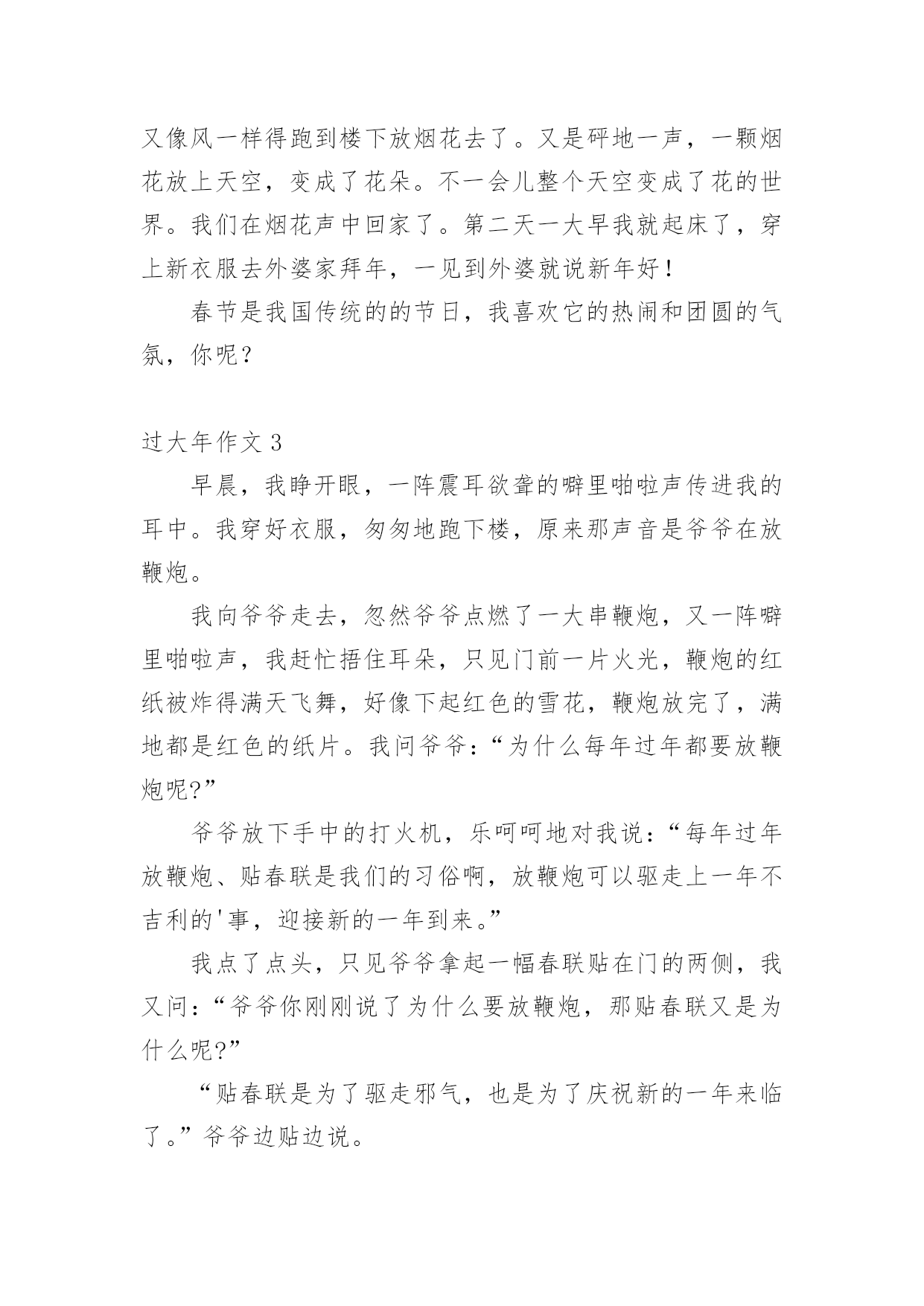 又像风一样得跑到楼下放烟花去了。又是砰地一声，一颗烟花放上天空，变成了花朵。不一会儿整个天空变成了花的世界。我们在烟花声中回家了。第二天一大早我就起床了，穿上新衣服去外婆家拜年，一见到外婆就说新年好！

春节是我国传统的的节日，我喜欢它的热闹和团圆的气氛，你呢？

过大年作文 3

早晨，我睁开眼，一阵震耳欲聋的噼里啪啦声传进我的耳中。我穿好衣服，匆匆地跑下楼，原来那声音是爷爷在放鞭炮。

我向爷爷走去，忽然爷爷点燃了一大串鞭炮，又一阵噼里啪啦声，我赶忙捂住耳朵，只见门前一片火光，鞭炮的红纸被炸得满天飞舞，好像下起红色的雪花，鞭炮放完了，满地都是红色的纸片。我问爷爷：“为什么每年过年都要放鞭炮呢?”

爷爷放下手中的打火机，乐呵呵地对我说：“每年过年放鞭炮、贴春联是我们的习俗啊，放鞭炮可以驱走上一年不吉利的'事，迎接新的一年到来。”

我点了点头，只见爷爷拿起一幅春联贴在门的两侧，我又问：“爷爷你刚刚说了为什么要放鞭炮，那贴春联又是为什么呢?”

“贴春联是为了驱走邪气，也是为了庆祝新的一年来临了。”爷爷边贴边说。